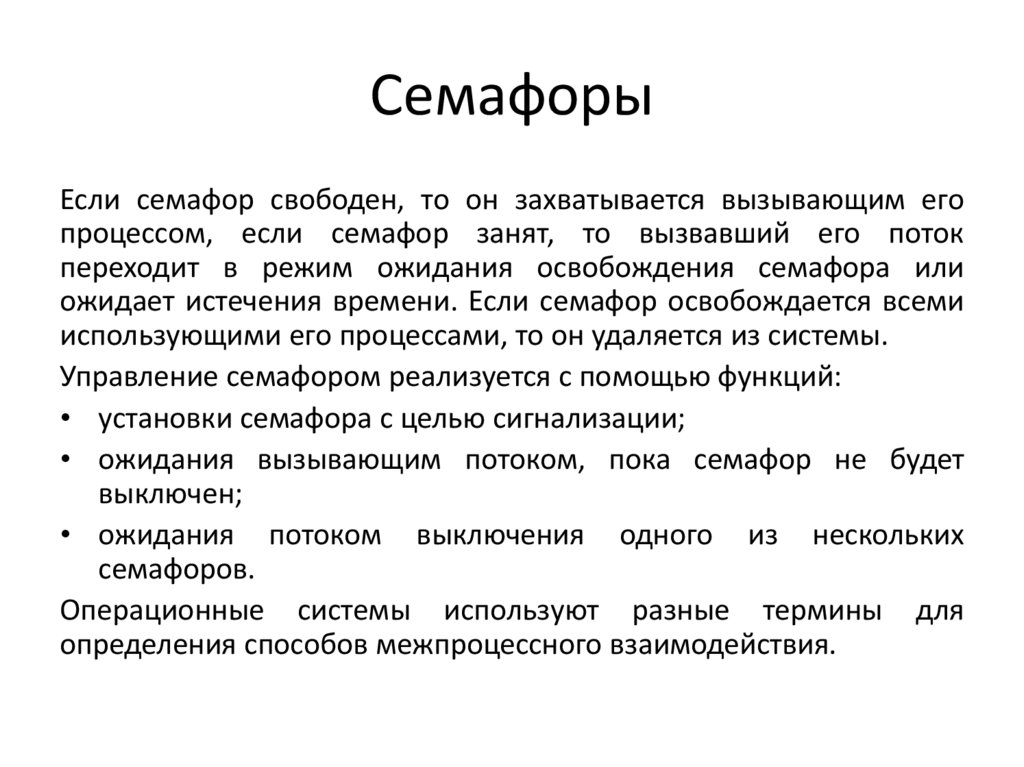 Семафоры

Если семафор свободен, то он захватывается вызывающим его процессом, если семафор занят, то вызвавший его поток переходит в режим ожидания освобождения семафора или ожидает истечения времени. Если семафор освобождается всеми использующими его процессами, то он удаляется из системы.

Управление семафором реализуется с помощью функций:

• установки семафора с целью сигнализации;
• ожидания вызывающим потоком, пока семафор не будет выключен;
• ожидания потоком выключения одного из нескольких семафоров.

Операционные системы используют разные термины для определения способов межпроцессного взаимодействия.